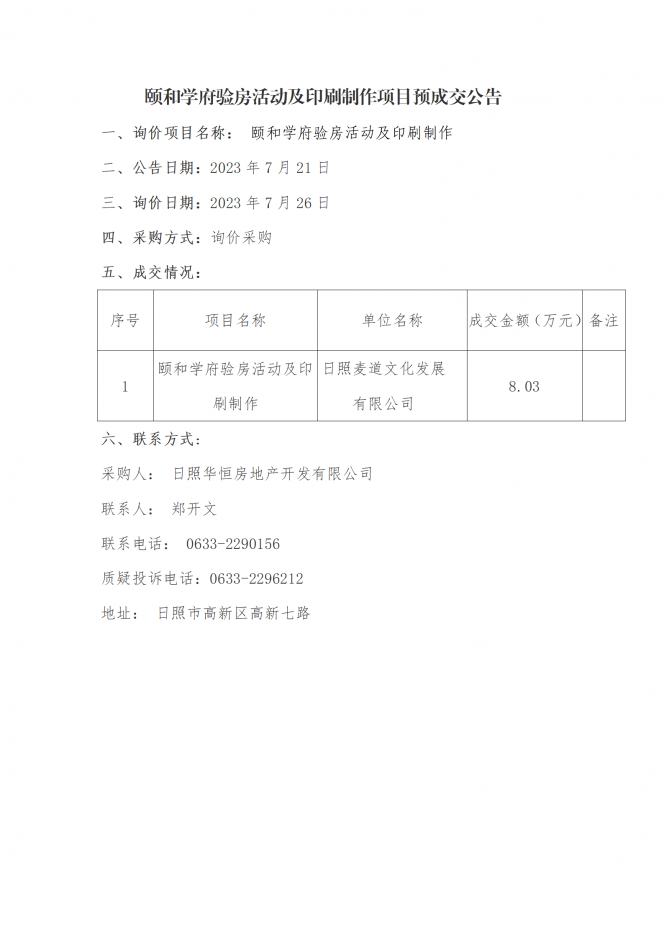 颐和学府验房活动及印刷制作项目预成交公告

一、询价项目名称： 颐和学府验房活动及印刷制作

二、公告日期：2023 年 7 月 21 日

三、询价日期：2023 年 7 月 26 日

四、采购方式：询价采购

五、成交情况：

| 序号 | 项目名称 | 单位名称 | 成交金额（万元） | 备注 |
|---|---|---|---|---|
| 1 | 颐和学府验房活动及印刷制作 | 日照麦道文化发展有限公司 | 8.03 | |

六、联系方式：

采购人： 日照华恒房地产开发有限公司

联系人： 郑开文

联系电话： 0633-2290156

质疑投诉电话：0633-2296212

地址： 日照市高新区高新七路